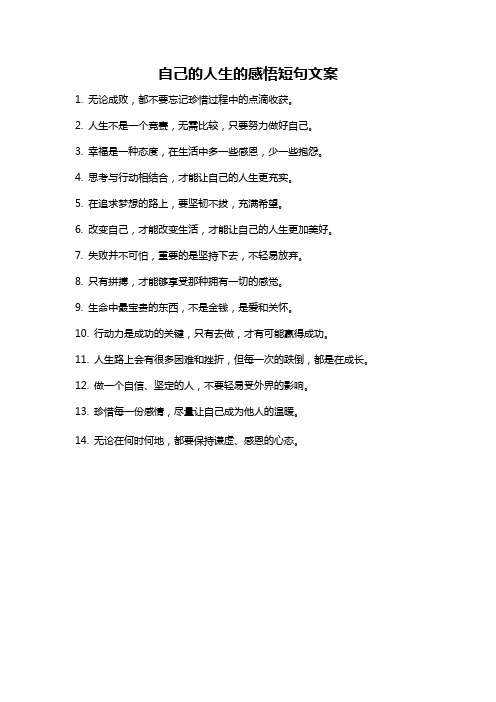 自己的人生的感悟短句文案

1. 无论成败，都不要忘记珍惜过程中的点滴收获。

2. 人生不是一个竞赛，无需比较，只要努力做好自己。

3. 幸福是一种态度，在生活中多一些感恩，少一些抱怨。

4. 思考与行动相结合，才能让自己的人生更充实。

5. 在追求梦想的路上，要坚韧不拔，充满希望。

6. 改变自己，才能改变生活，才能让自己的人生更加美好。

7. 失败并不可怕，重要的是坚持下去，不轻易放弃。

8. 只有拼搏，才能够享受那种拥有一切的感觉。

9. 生命中最宝贵的东西，不是金钱，是爱和关怀。

10. 行动力是成功的关键，只有去做，才有可能赢得成功。

11. 人生路上会有很多困难和挫折，但每一次的跌倒，都是在成长。

12. 做一个自信、坚定的人，不要轻易受外界的影响。

13. 珍惜每一份感情，尽量让自己成为他人的温暖。

14. 无论在何时何地，都要保持谦虚、感恩的心态。